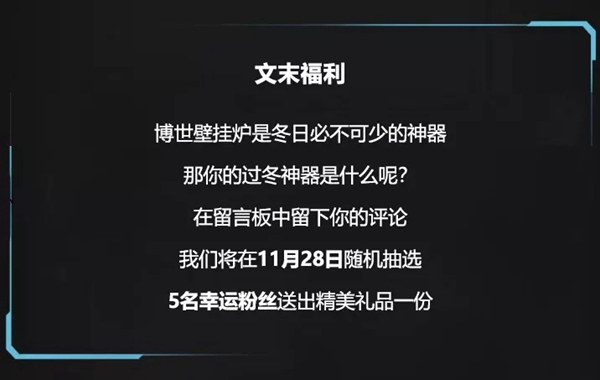 文末福利

博世壁挂炉是冬日必不可少的神器

那你的过冬神器是什么呢?

在留言板中留下你的评论

我们将在11月28日随机抽选

5名幸运粉丝送出精美礼品一份